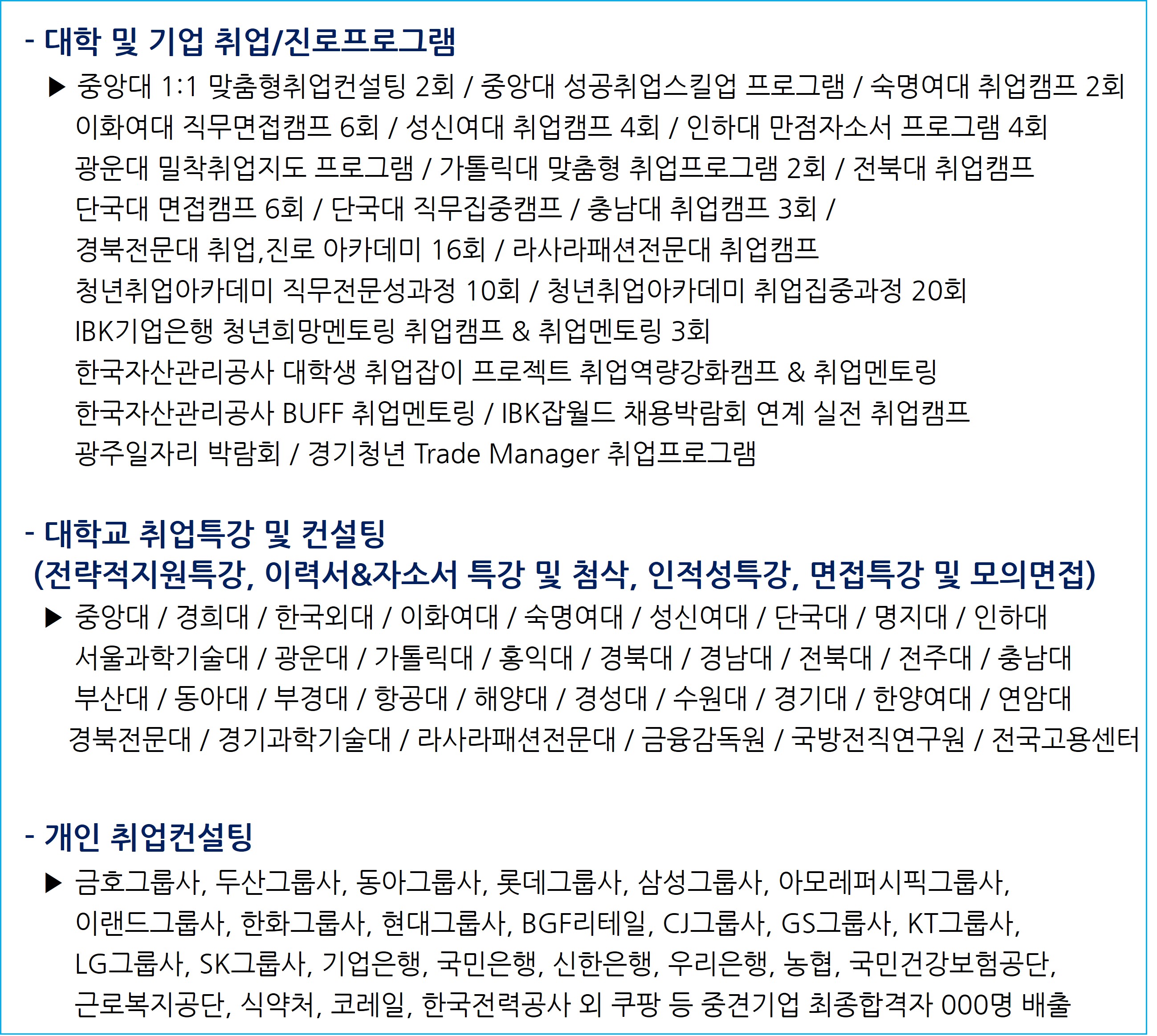 - 대학 및 기업 취업/진로프로그램

▶ 중앙대 1:1 맞춤형취업컨설팅 2회 / 중앙대 성공취업스킬업 프로그램 / 숙명여대 취업캠프 2회
이화여대 직무면접캠프 6회 / 성신여대 취업캠프 4회 / 인하대 만점자소서 프로그램 4회
광운대 밀착취업지도 프로그램 / 가톨릭대 맞춤형 취업프로그램 2회 / 전북대 취업캠프
단국대 면접캠프 6회 / 단국대 직무집중캠프 / 충남대 취업캠프 3회 /
경북전문대 취업,진로 아카데미 16회 / 라사라패션전문대 취업캠프
청년취업아카데미 직무전문성과정 10회 / 청년취업아카데미 취업집중과정 20회
IBK기업은행 청년희망멘토링 취업캠프 & 취업멘토링 3회
한국자산관리공사 대학생 취업잡이 프로젝트 취업역량강화캠프 & 취업멘토링
한국자산관리공사 BUFF 취업멘토링 / IBK잡월드 채용박람회 연계 실전 취업캠프
광주일자리 박람회 / 경기청년 Trade Manager 취업프로그램

- 대학교 취업특강 및 컨설팅
(전략적지원특강, 이력서&자소서 특강 및 첨삭, 인적성특강, 면접특강 및 모의면접)

▶ 중앙대 / 경희대 / 한국외대 / 이화여대 / 숙명여대 / 성신여대 / 단국대 / 명지대 / 인하대
서울과학기술대 / 광운대 / 가톨릭대 / 홍익대 / 경북대 / 경남대 / 전북대 / 전주대 / 충남대
부산대 / 동아대 / 부경대 / 항공대 / 해양대 / 경성대 / 수원대 / 경기대 / 한양여대 / 연암대
경북전문대 / 경기과학기술대 / 라사라패션전문대 / 금융감독원 / 국방전직연구원 / 전국고용센터

- 개인 취업컨설팅

▶ 금호그룹사, 두산그룹사, 동아그룹사, 롯데그룹사, 삼성그룹사, 아모레퍼시픽그룹사,
이랜드그룹사, 한화그룹사, 현대그룹사, BGF리테일, CJ그룹사, GS그룹사, KT그룹사,
LG그룹사, SK그룹사, 기업은행, 국민은행, 신한은행, 우리은행, 농협, 국민건강보험공단,
근로복지공단, 식약처, 코레일, 한국전력공사 외 쿠팡 등 중견기업 최종합격자 000명 배출